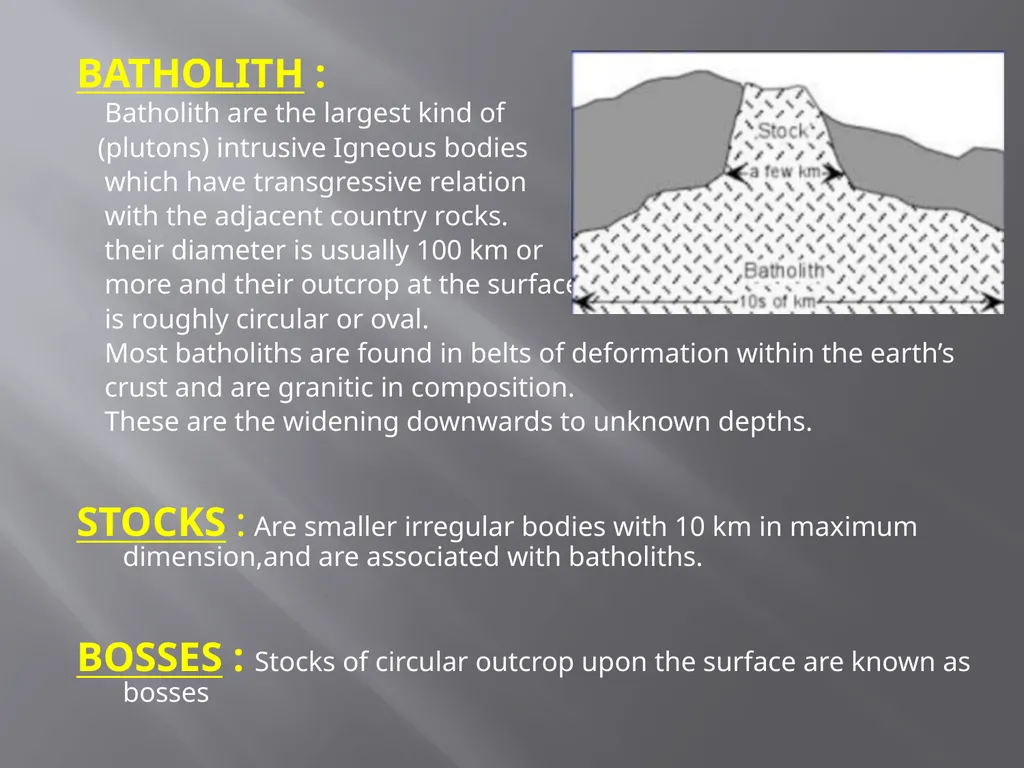 BATHOLITH :

Batholith are the largest kind of (plutons) intrusive Igneous bodies which have transgressive relation with the adjacent country rocks. their diameter is usually 100 km or more and their outcrop at the surface is roughly circular or oval.

Most batholiths are found in belts of deformation within the earth's crust and are granitic in composition.

These are the widening downwards to unknown depths.

Stock

a few km

Batholith

10s of km

STOCKS : Are smaller irregular bodies with 10 km in maximum dimension,and are associated with batholiths.

BOSSES : Stocks of circular outcrop upon the surface are known as bosses